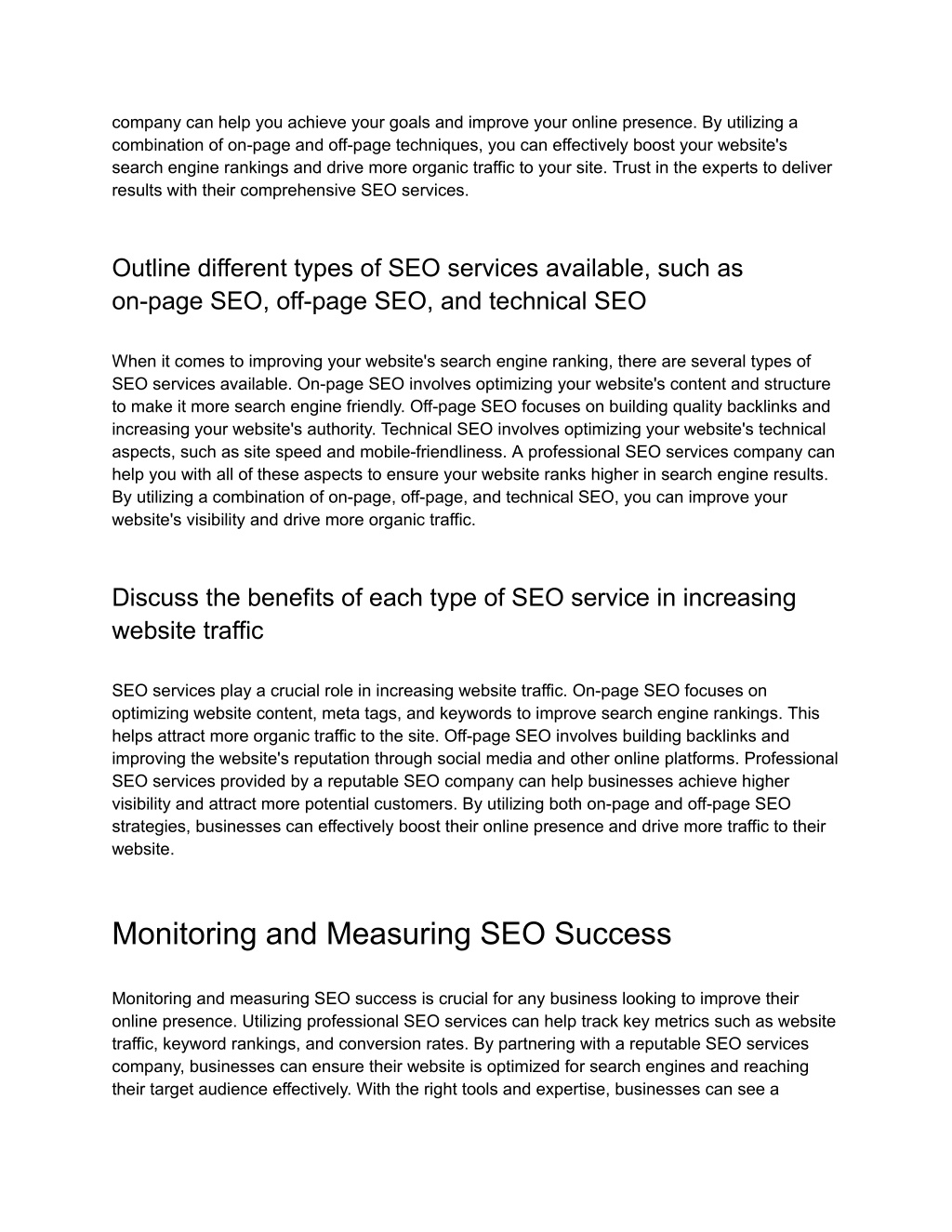 company can help you achieve your goals and improve your online presence. By utilizing a combination of on-page and off-page techniques, you can effectively boost your website's search engine rankings and drive more organic traffic to your site. Trust in the experts to deliver results with their comprehensive SEO services.

Outline different types of SEO services available, such as on-page SEO, off-page SEO, and technical SEO

When it comes to improving your website's search engine ranking, there are several types of SEO services available. On-page SEO involves optimizing your website's content and structure to make it more search engine friendly. Off-page SEO focuses on building quality backlinks and increasing your website's authority. Technical SEO involves optimizing your website's technical aspects, such as site speed and mobile-friendliness. A professional SEO services company can help you with all of these aspects to ensure your website ranks higher in search engine results. By utilizing a combination of on-page, off-page, and technical SEO, you can improve your website's visibility and drive more organic traffic.

Discuss the benefits of each type of SEO service in increasing website traffic

SEO services play a crucial role in increasing website traffic. On-page SEO focuses on optimizing website content, meta tags, and keywords to improve search engine rankings. This helps attract more organic traffic to the site. Off-page SEO involves building backlinks and improving the website's reputation through social media and other online platforms. Professional SEO services provided by a reputable SEO company can help businesses achieve higher visibility and attract more potential customers. By utilizing both on-page and off-page SEO strategies, businesses can effectively boost their online presence and drive more traffic to their website.

Monitoring and Measuring SEO Success

Monitoring and measuring SEO success is crucial for any business looking to improve their online presence. Utilizing professional SEO services can help track key metrics such as website traffic, keyword rankings, and conversion rates. By partnering with a reputable SEO services company, businesses can ensure their website is optimized for search engines and reaching their target audience effectively. With the right tools and expertise, businesses can see a